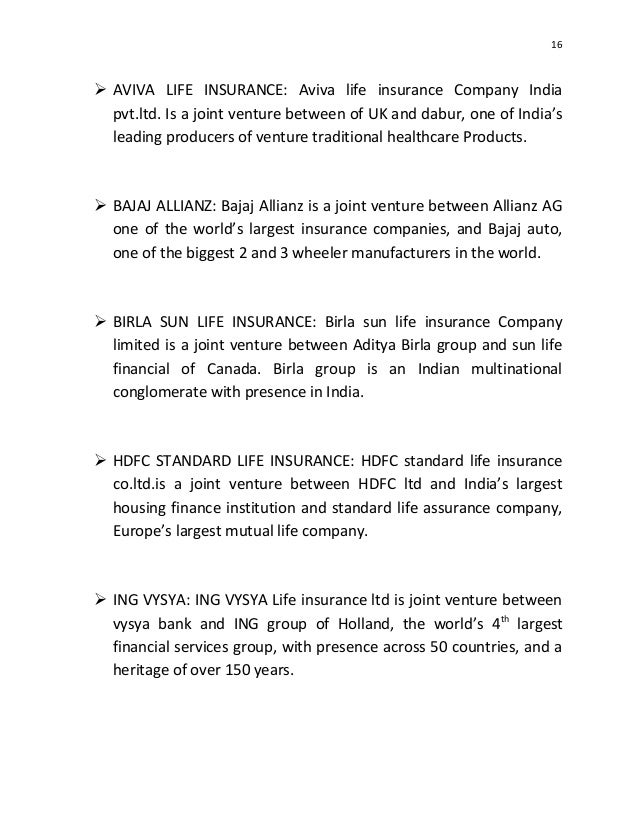 16

➢ AVIVA LIFE INSURANCE: Aviva life insurance Company India pvt.ltd. Is a joint venture between of UK and dabur, one of India's leading producers of venture traditional healthcare Products.

➢ BAJAJ ALLIANZ: Bajaj Allianz is a joint venture between Allianz AG one of the world's largest insurance companies, and Bajaj auto, one of the biggest 2 and 3 wheeler manufacturers in the world.

➢ BIRLA SUN LIFE INSURANCE: Birla sun life insurance Company limited is a joint venture between Aditya Birla group and sun life financial of Canada. Birla group is an Indian multinational conglomerate with presence in India.

➢ HDFC STANDARD LIFE INSURANCE: HDFC standard life insurance co.ltd.is a joint venture between HDFC ltd and India's largest housing finance institution and standard life assurance company, Europe's largest mutual life company.

➢ ING VYSYA: ING VYSYA Life insurance ltd is joint venture between vysya bank and ING group of Holland, the world's $4^{th}$ largest financial services group, with presence across 50 countries, and a heritage of over 150 years.